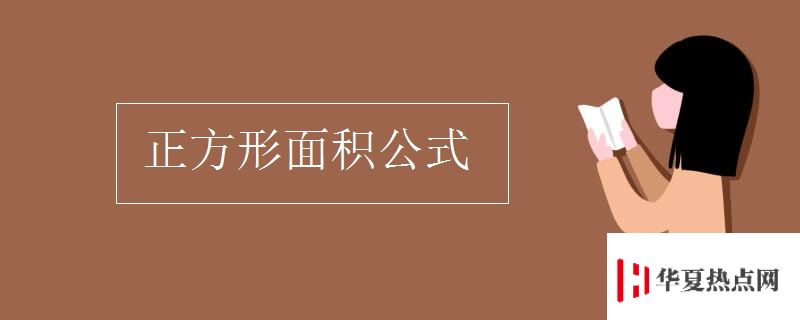 正方形面积公式

华夏热点网